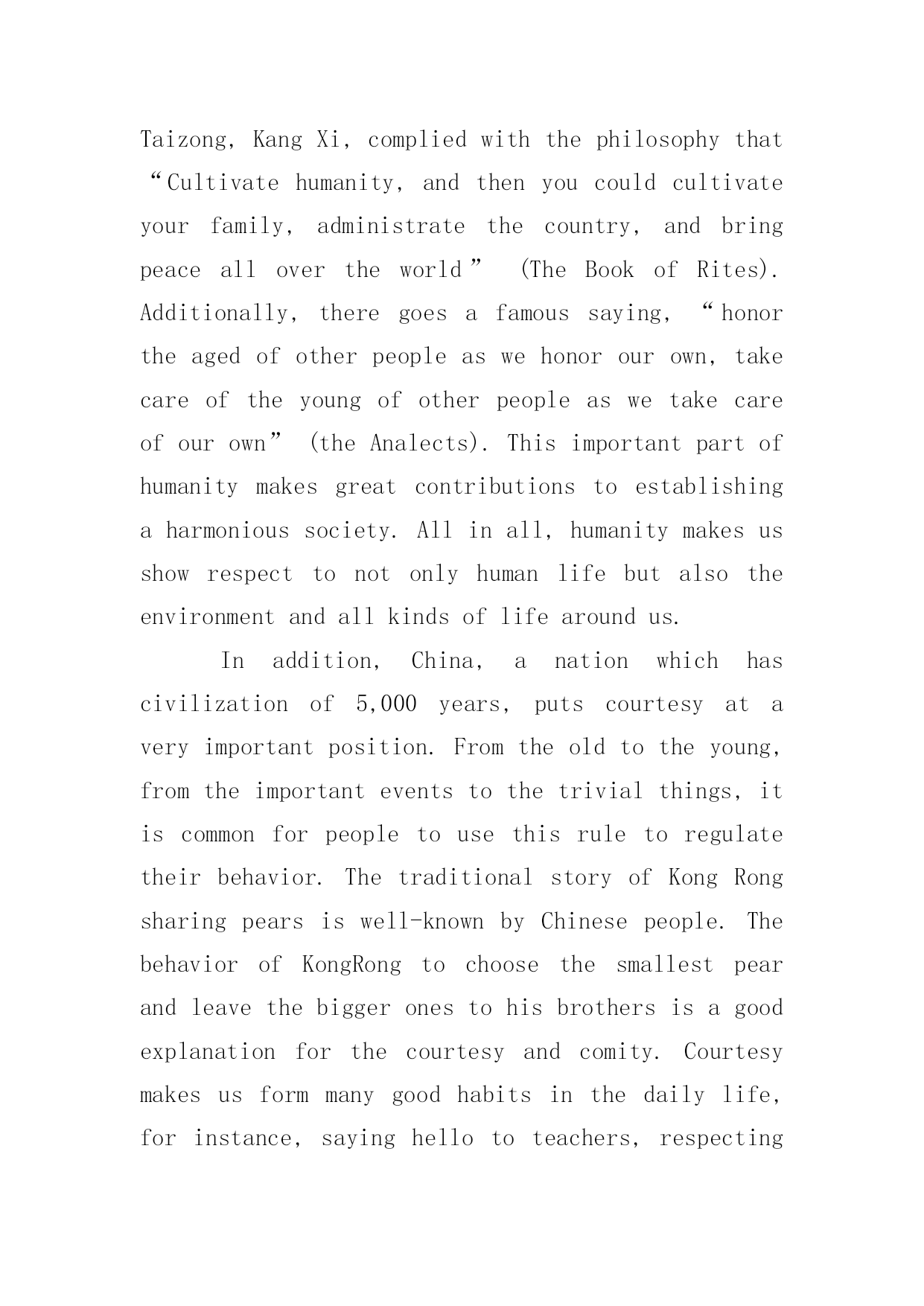 Taizong, Kang Xi, complied with the philosophy that “Cultivate humanity, and then you could cultivate your family, administrate the country, and bring peace all over the world” (The Book of Rites). Additionally, there goes a famous saying, “honor the aged of other people as we honor our own, take care of the young of other people as we take care of our own” (the Analects). This important part of humanity makes great contributions to establishing a harmonious society. All in all, humanity makes us show respect to not only human life but also the environment and all kinds of life around us.

In addition, China, a nation which has civilization of 5,000 years, puts courtesy at a very important position. From the old to the young, from the important events to the trivial things, it is common for people to use this rule to regulate their behavior. The traditional story of Kong Rong sharing pears is well-known by Chinese people. The behavior of KongRong to choose the smallest pear and leave the bigger ones to his brothers is a good explanation for the courtesy and comity. Courtesy makes us form many good habits in the daily life, for instance, saying hello to teachers, respecting